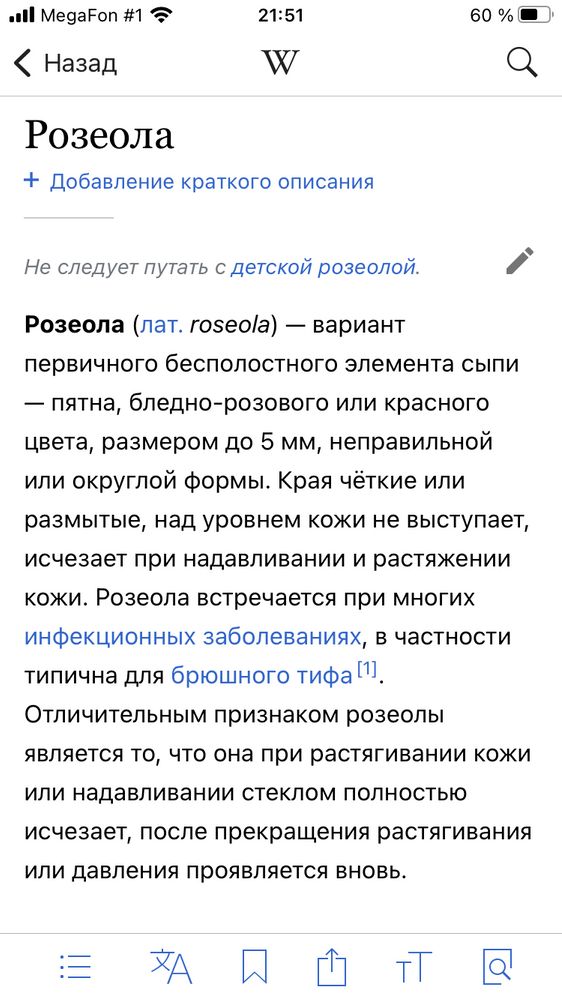 MegaFon #1 21:51 60 %

Назад W

Розеола

+ Добавление краткого описания

Не следует путать с детской розеолой.

Розеола (лат. roseola) — вариант первичного бесполостного элемента сыпи — пятна, бледно-розового или красного цвета, размером до 5 мм, неправильной или округлой формы. Края чёткие или размытые, над уровнем кожи не выступает, исчезает при надавливании и растяжении кожи. Розеола встречается при многих инфекционных заболеваниях, в частности типична для брюшного тифа [1]. Отличительным признаком розеолы является то, что она при растягивании кожи или надавливании стеклом полностью исчезает, после прекращения растягивания или давления проявляется вновь.